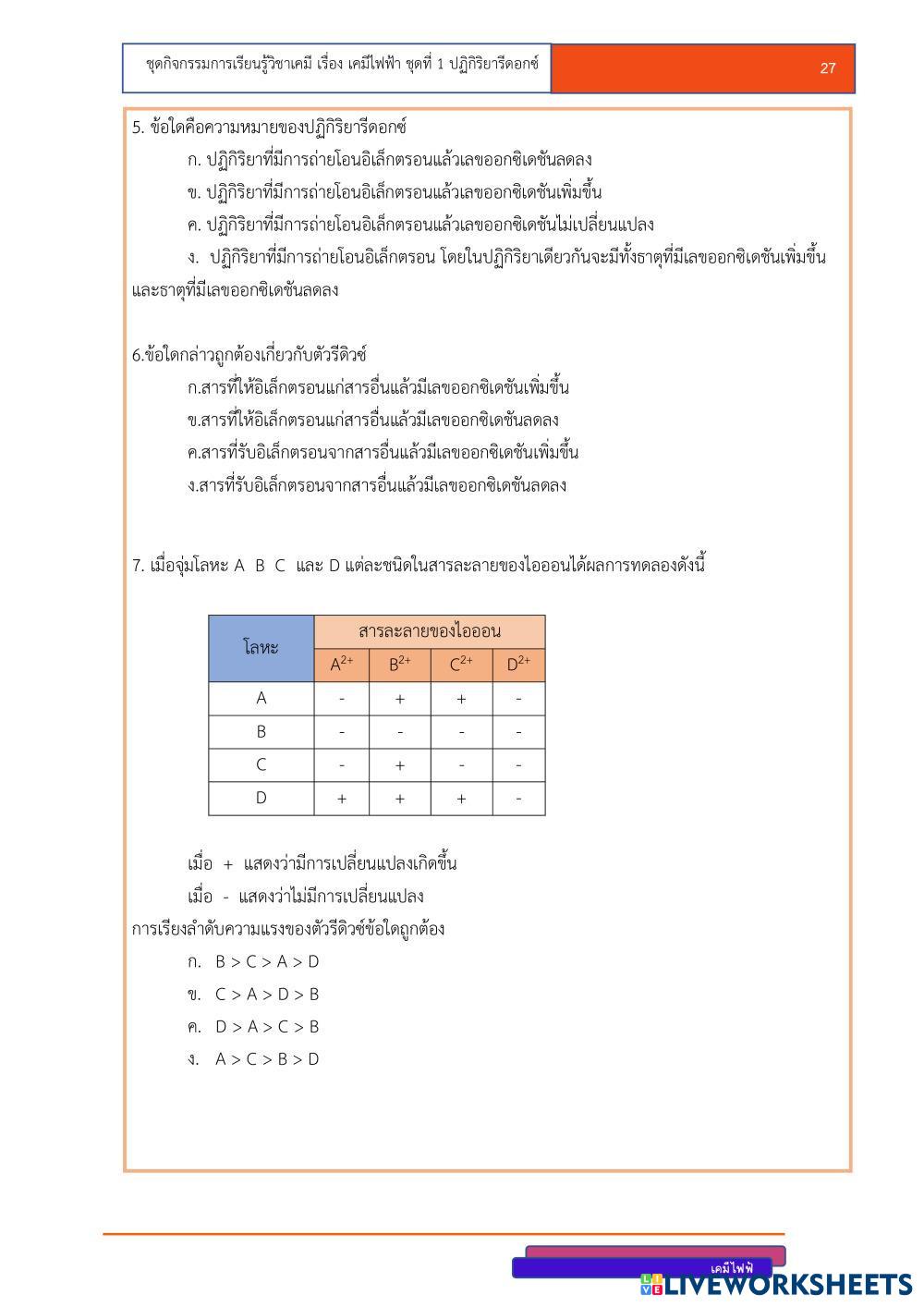 ชุดกิจกรรมการเรียนรู้วิชาเคมี เรื่อง เคมีไฟฟ้า ชุดที่ 1 ปฏิกิริยารีดอกซ์

27

5. ข้อใดคือความหมายของปฏิกิริยารีดอกซ์

ก. ปฏิกิริยาที่มีการถ่ายโอนอิเล็กตรอนแล้วเลขออกซิเดชันลดลง

ข. ปฏิกิริยาที่มีการถ่ายโอนอิเล็กตรอนแล้วเลขออกซิเดชันเพิ่มขึ้น

ค. ปฏิกิริยาที่มีการถ่ายโอนอิเล็กตรอนแล้วเลขออกซิเดชันไม่เปลี่ยนแปลง

ง. ปฏิกิริยาที่มีการถ่ายโอนอิเล็กตรอน โดยในปฏิกิริยาเดียวกันจะมีทั้งธาตุที่มีเลขออกซิเดชันเพิ่มขึ้นและธาตุที่มีเลขออกซิเดชันลดลง

6.ข้อใดกล่าวถูกต้องเกี่ยวกับตัวรีดิวซ์

ก.สารที่ให้อิเล็กตรอนแก่สารอื่นแล้วมีเลขออกซิเดชันเพิ่มขึ้น

ข.สารที่ให้อิเล็กตรอนแก่สารอื่นแล้วมีเลขออกซิเดชันลดลง

ค.สารที่รับอิเล็กตรอนจากสารอื่นแล้วมีเลขออกซิเดชันเพิ่มขึ้น

ง.สารที่รับอิเล็กตรอนจากสารอื่นแล้วมีเลขออกซิเดชันลดลง

7. เมื่อจุ่มโลหะ A B C และ D แต่ละชนิดในสารละลายของไอออนได้ผลการทดลองดังนี้

| โลหะ | สารละลายของไอออน | | | |
|---|---|---|---|---|
| | $A^{2+}$ | $B^{2+}$ | $C^{2+}$ | $D^{2+}$ |
| A | - | + | + | - |
| B | - | - | - | - |
| C | - | + | - | - |
| D | + | + | + | - |

เมื่อ + แสดงว่ามีการเปลี่ยนแปลงเกิดขึ้น

เมื่อ - แสดงว่าไม่มีการเปลี่ยนแปลง

การเรียงลำดับความแรงของตัวรีดิวซ์ข้อใดถูกต้อง

ก. B > C > A > D

ข. C > A > D > B

ค. D > A > C > B

ง. A > C > B > D

เคมีไฟฟ้า

LIVEWORKSHEETS